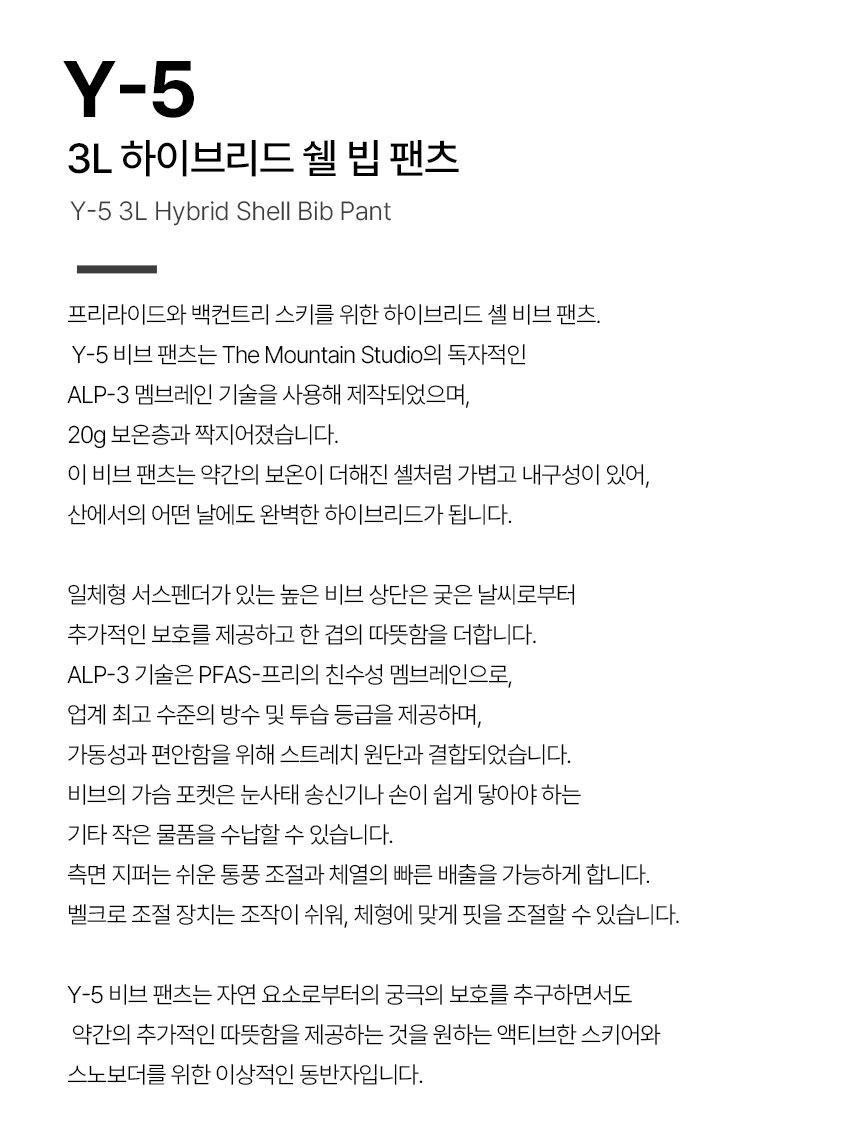 Y-5

3L 하이브리드 쉘 빕 팬츠

Y-5 3L Hybrid Shell Bib Pant

프리라이드와 백컨트리 스키를 위한 하이브리드 셸 비브 팬츠.
Y-5 비브 팬츠는 The Mountain Studio의 독자적인
ALP-3 멤브레인 기술을 사용해 제작되었으며,
20g 보온층과 짝지어졌습니다.
이 비브 팬츠는 약간의 보온이 더해진 셸처럼 가볍고 내구성이 있어,
산에서의 어떤 날에도 완벽한 하이브리드가 됩니다.

일체형 서스펜더가 있는 높은 비브 상단은 궂은 날씨로부터
추가적인 보호를 제공하고 한 겹의 따뜻함을 더합니다.
ALP-3 기술은 PFAS-프리의 친수성 멤브레인으로,
업계 최고 수준의 방수 및 투습 등급을 제공하며,
가동성과 편안함을 위해 스트레치 원단과 결합되었습니다.
비브의 가슴 포켓은 눈사태 송신기나 손이 쉽게 닿아야 하는
기타 작은 물품을 수납할 수 있습니다.
측면 지퍼는 쉬운 통풍 조절과 체열의 빠른 배출을 가능하게 합니다.
벨크로 조절 장치는 조작이 쉬워, 체형에 맞게 핏을 조절할 수 있습니다.

Y-5 비브 팬츠는 자연 요소로부터의 궁극의 보호를 추구하면서도
약간의 추가적인 따뜻함을 제공하는 것을 원하는 액티브한 스키어와
스노보더를 위한 이상적인 동반자입니다.